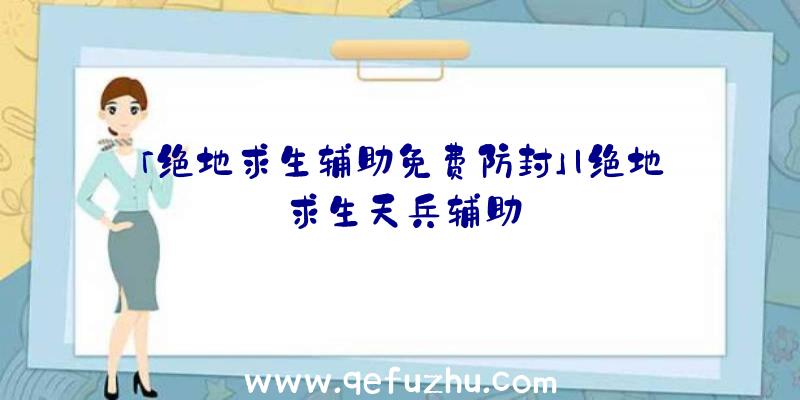 「绝地求生辅助免费防封」|绝地求生天兵辅助

www.qefuzhu.com